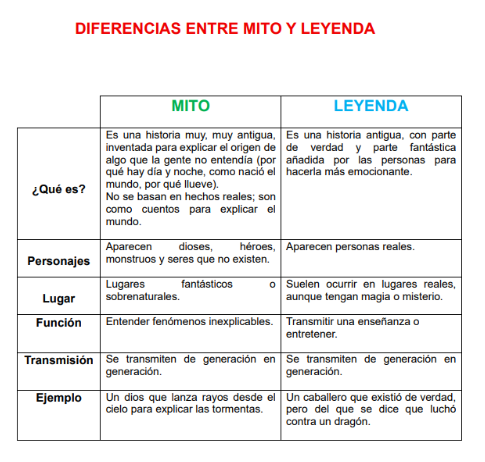 DIFERENCIAS ENTRE MITO Y LEYENDA

| | MITO | LEYENDA |
|---|---|---|
| ¿Qué es? | Es una historia muy, muy antigua, inventada para explicar el origen de algo que la gente no entendía (por qué hay día y noche, como nació el mundo, por qué llueve). No se basan en hechos reales; son como cuentos para explicar el mundo. | Es una historia antigua, con parte de verdad y parte fantástica añadida por las personas para hacerla más emocionante. |
| Personajes | Aparecen dioses, héroes, monstruos y seres que no existen. | Aparecen personas reales. |
| Lugar | Lugares fantásticos o sobrenaturales. | Suelen ocurrir en lugares reales, aunque tengan magia o misterio. |
| Función | Entender fenómenos inexplicables. | Transmitir una enseñanza o entretener. |
| Transmisión | Se transmiten de generación en generación. | Se transmiten de generación en generación. |
| Ejemplo | Un dios que lanza rayos desde el cielo para explicar las tormentas. | Un caballero que existió de verdad, pero del que se dice que luchó contra un dragón. |